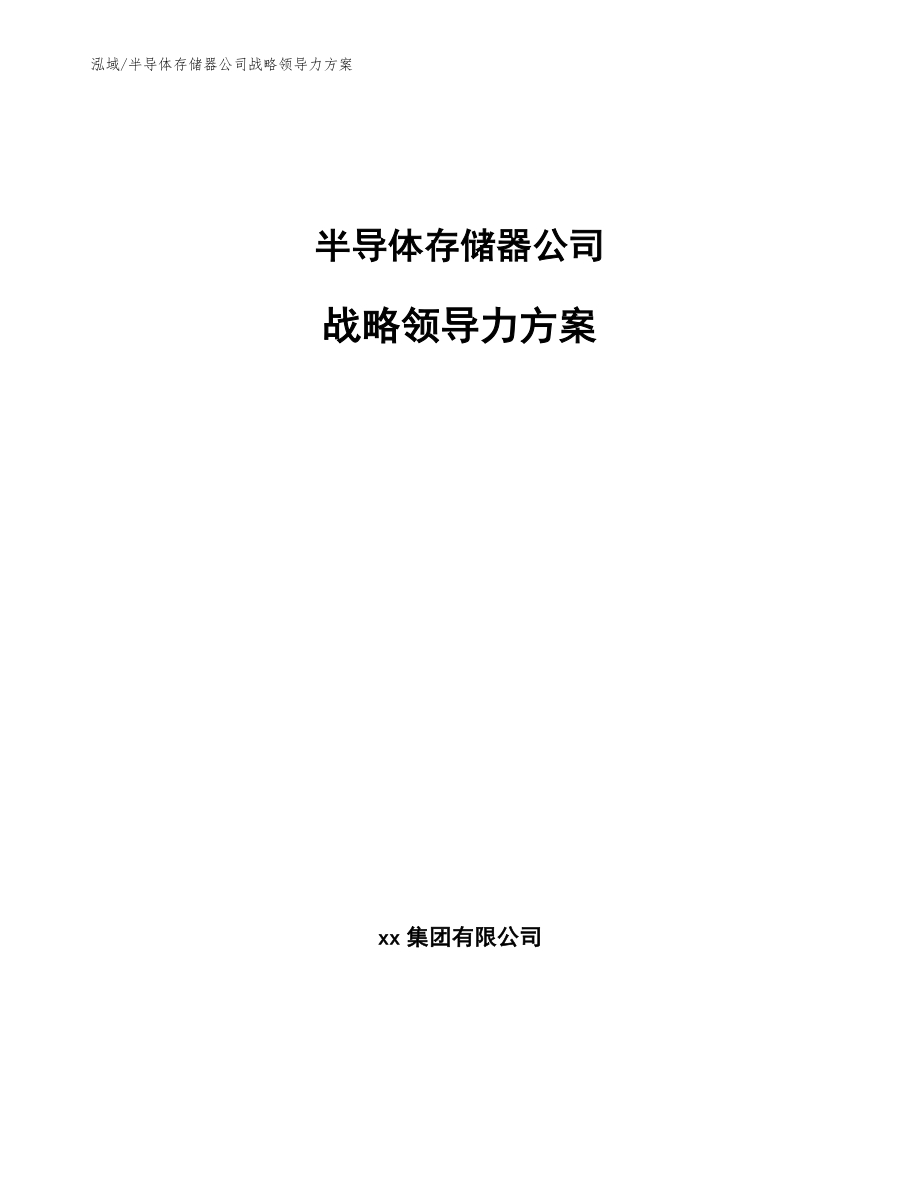 泓域/半导体存储器公司战略领导力方案

半导体存储器公司

战略领导力方案

xx 集团有限公司